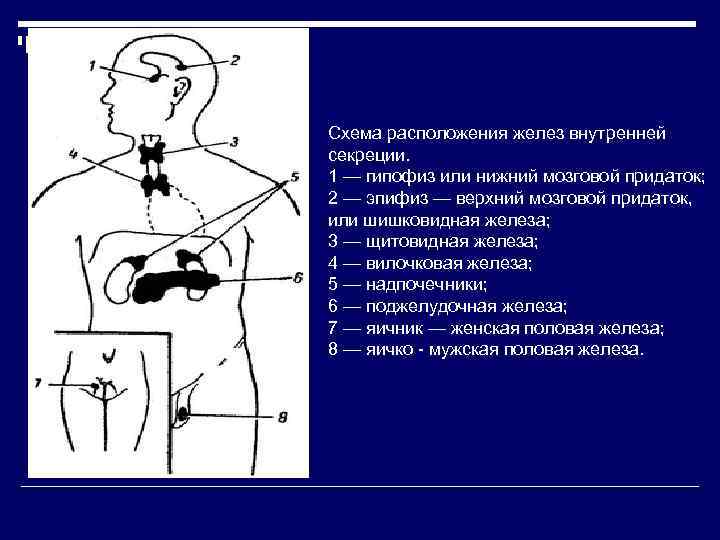 1
2
3
4
5
6
7
8

Схема расположения желез внутренней секреции.
1 — гипофиз или нижний мозговой придаток;
2 — эпифиз — верхний мозговой придаток, или шишковидная железа;
3 — щитовидная железа;
4 — вилочковая железа;
5 — надпочечники;
6 — поджелудочная железа;
7 — яичник — женская половая железа;
8 — яичко - мужская половая железа.